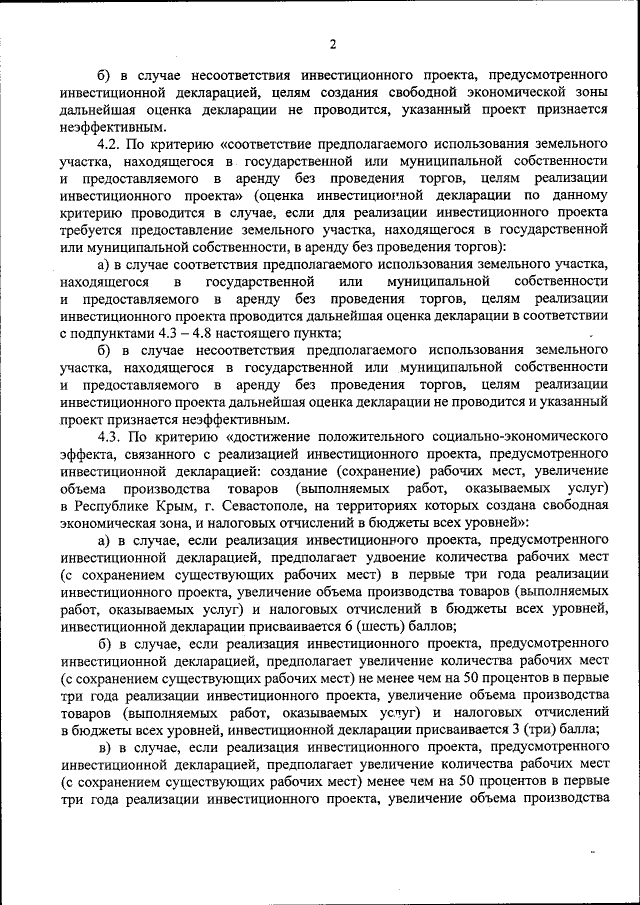 2

б) в случае несоответствия инвестиционного проекта, предусмотренного инвестиционной декларацией, целям создания свободной экономической зоны дальнейшая оценка декларации не проводится, указанный проект признается неэффективным.

4.2. По критерию «соответствие предполагаемого использования земельного участка, находящегося в государственной или муниципальной собственности и предоставляемого в аренду без проведения торгов, целям реализации инвестиционного проекта» (оценка инвестиционной декларации по данному критерию проводится в случае, если для реализации инвестиционного проекта требуется предоставление земельного участка, находящегося в государственной или муниципальной собственности, в аренду без проведения торгов):

а) в случае соответствия предполагаемого использования земельного участка, находящегося в государственной или муниципальной собственности и предоставляемого в аренду без проведения торгов, целям реализации инвестиционного проекта проводится дальнейшая оценка декларации в соответствии с подпунктами 4.3 – 4.8 настоящего пункта;

б) в случае несоответствия предполагаемого использования земельного участка, находящегося в государственной или муниципальной собственности и предоставляемого в аренду без проведения торгов, целям реализации инвестиционного проекта дальнейшая оценка декларации не проводится и указанный проект признается неэффективным.

4.3. По критерию «достижение положительного социально-экономического эффекта, связанного с реализацией инвестиционного проекта, предусмотренного инвестиционной декларацией: создание (сохранение) рабочих мест, увеличение объема производства товаров (выполняемых работ, оказываемых услуг) в Республике Крым, г. Севастополе, на территориях которых создана свободная экономическая зона, и налоговых отчислений в бюджеты всех уровней»:

а) в случае, если реализация инвестиционного проекта, предусмотренного инвестиционной декларацией, предполагает удвоение количества рабочих мест (с сохранением существующих рабочих мест) в первые три года реализации инвестиционного проекта, увеличение объема производства товаров (выполняемых работ, оказываемых услуг) и налоговых отчислений в бюджеты всех уровней, инвестиционной декларации присваивается 6 (шесть) баллов;

б) в случае, если реализация инвестиционного проекта, предусмотренного инвестиционной декларацией, предполагает увеличение количества рабочих мест (с сохранением существующих рабочих мест) не менее чем на 50 процентов в первые три года реализации инвестиционного проекта, увеличение объема производства товаров (выполняемых работ, оказываемых услуг) и налоговых отчислений в бюджеты всех уровней, инвестиционной декларации присваивается 3 (три) балла;

в) в случае, если реализация инвестиционного проекта, предусмотренного инвестиционной декларацией, предполагает увеличение количества рабочих мест (с сохранением существующих рабочих мест) менее чем на 50 процентов в первые три года реализации инвестиционного проекта, увеличение объема производства